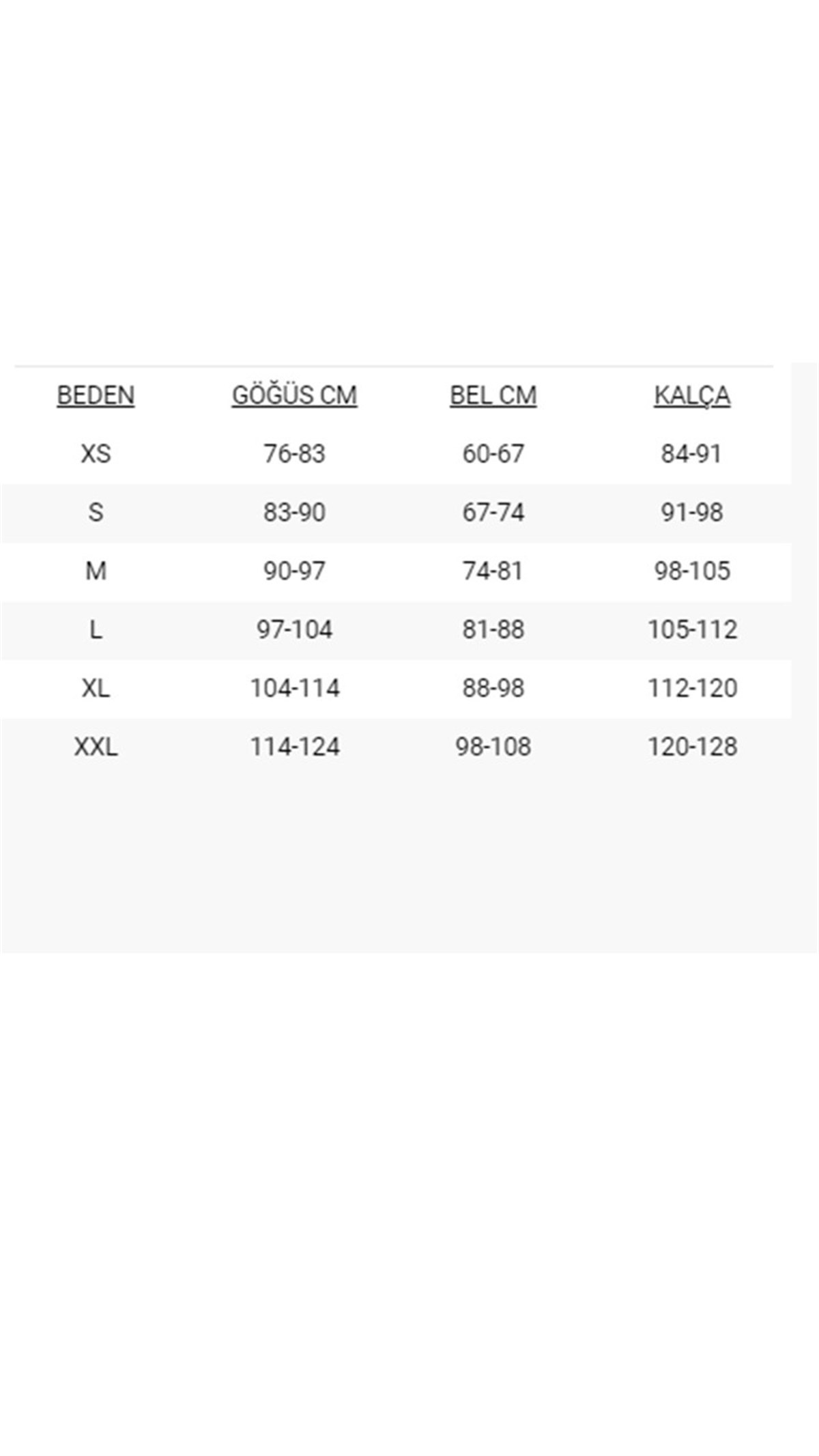 | BEDEN | GÖĞÜS CM | BEL CM | KALÇA |
|---|---|---|---|
| XS | 76-83 | 60-67 | 84-91 |
| S | 83-90 | 67-74 | 91-98 |
| M | 90-97 | 74-81 | 98-105 |
| L | 97-104 | 81-88 | 105-112 |
| XL | 104-114 | 88-98 | 112-120 |
| XXL | 114-124 | 98-108 | 120-128 |